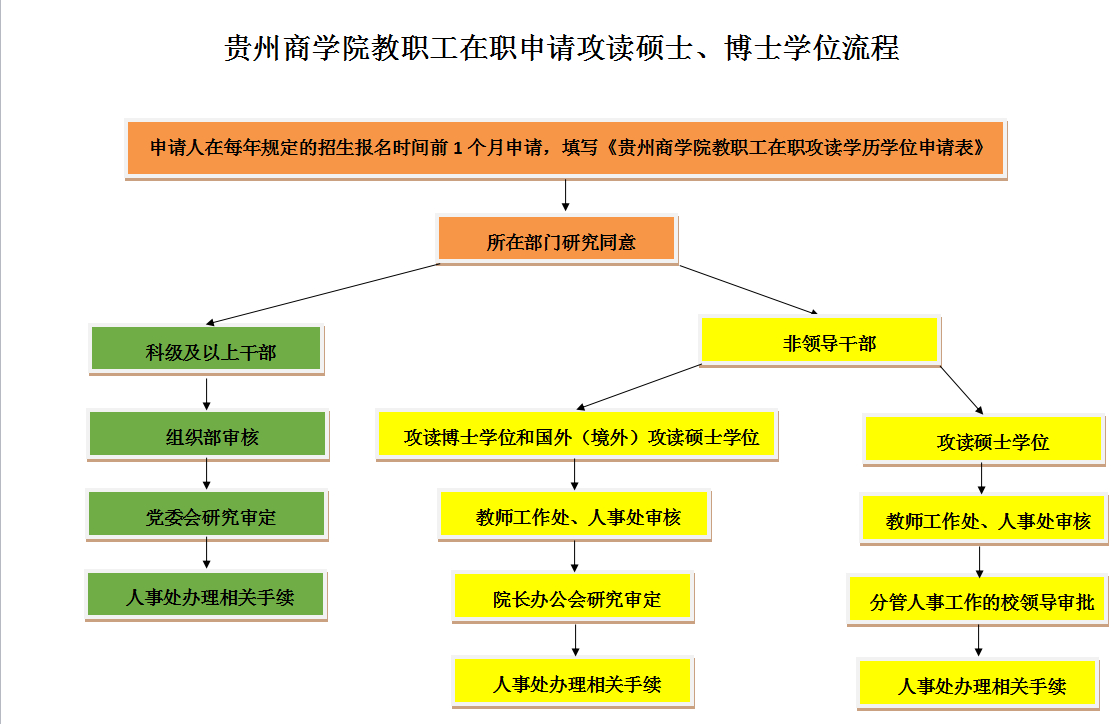 贵州商学院教职工在职申请攻读硕士、博士学位流程

申请人在每年规定的招生报名时间前 1 个月申请，填写《贵州商学院教职工在职攻读学历学位申请表》

所在部门研究同意

科级及以上干部

组织部审核

党委会研究审定

人事处办理相关手续

非领导干部

攻读博士学位和国外（境外）攻读硕士学位

教师工作处、人事处审核

院长办公会研究审定

人事处办理相关手续

攻读硕士学位

教师工作处、人事处审核

分管人事工作的校领导审批

人事处办理相关手续